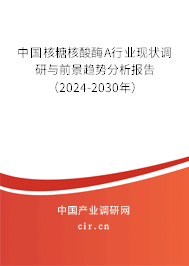 中国核糖核酸酶A行业现状调研与前景趋势分析报告（2024-2030年）

中国产业调研网
cir.cn